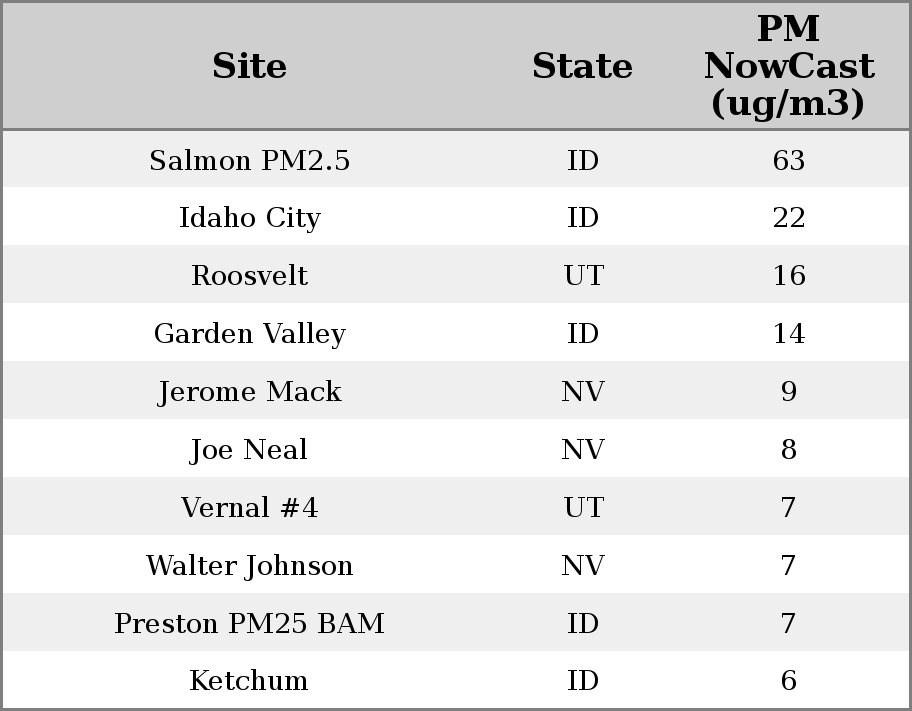 | Site | State | PM NowCast (ug/m3) |
|---|---|---|
| Salmon PM2.5 | ID | 63 |
| Idaho City | ID | 22 |
| Roosvelt | UT | 16 |
| Garden Valley | ID | 14 |
| Jerome Mack | NV | 9 |
| Joe Neal | NV | 8 |
| Vernal #4 | UT | 7 |
| Walter Johnson | NV | 7 |
| Preston PM25 BAM | ID | 7 |
| Ketchum | ID | 6 |